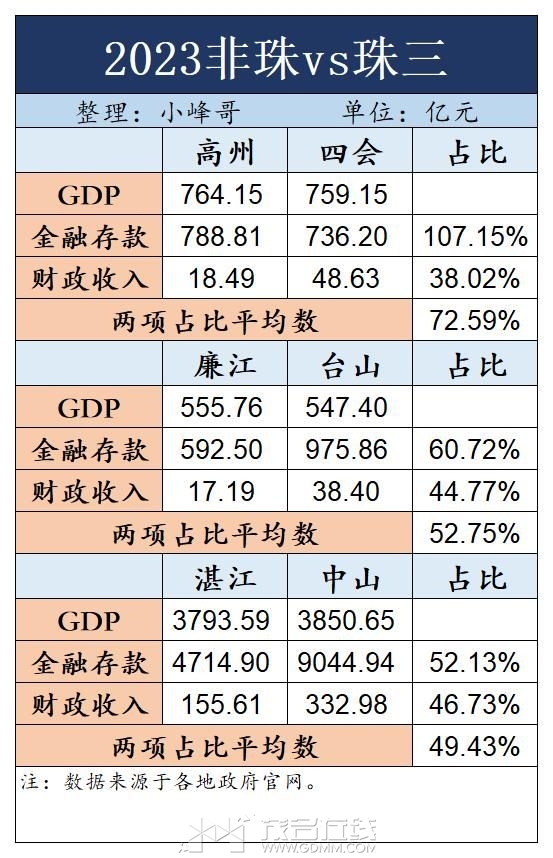 2023非珠vs珠三

整理：小峰哥　单位：亿元

| | 高州 | 四会 | 占比 |
|---|---|---|---|
| GDP | 764.15 | 759.15 | |
| 金融存款 | 788.81 | 736.20 | 107.15% |
| 财政收入 | 18.49 | 48.63 | 38.02% |
| 两项占比平均数 | | | 72.59% |
| | 廉江 | 台山 | 占比 |
| GDP | 555.76 | 547.40 | |
| 金融存款 | 592.50 | 975.86 | 60.72% |
| 财政收入 | 17.19 | 38.40 | 44.77% |
| 两项占比平均数 | | | 52.75% |
| | 湛江 | 中山 | 占比 |
| GDP | 3793.59 | 3850.65 | |
| 金融存款 | 4714.90 | 9044.94 | 52.13% |
| 财政收入 | 155.61 | 332.98 | 46.73% |
| 两项占比平均数 | | | 49.43% |

注：数据来源于各地政府官网。

茂名在线
WWW.GDMM.COM